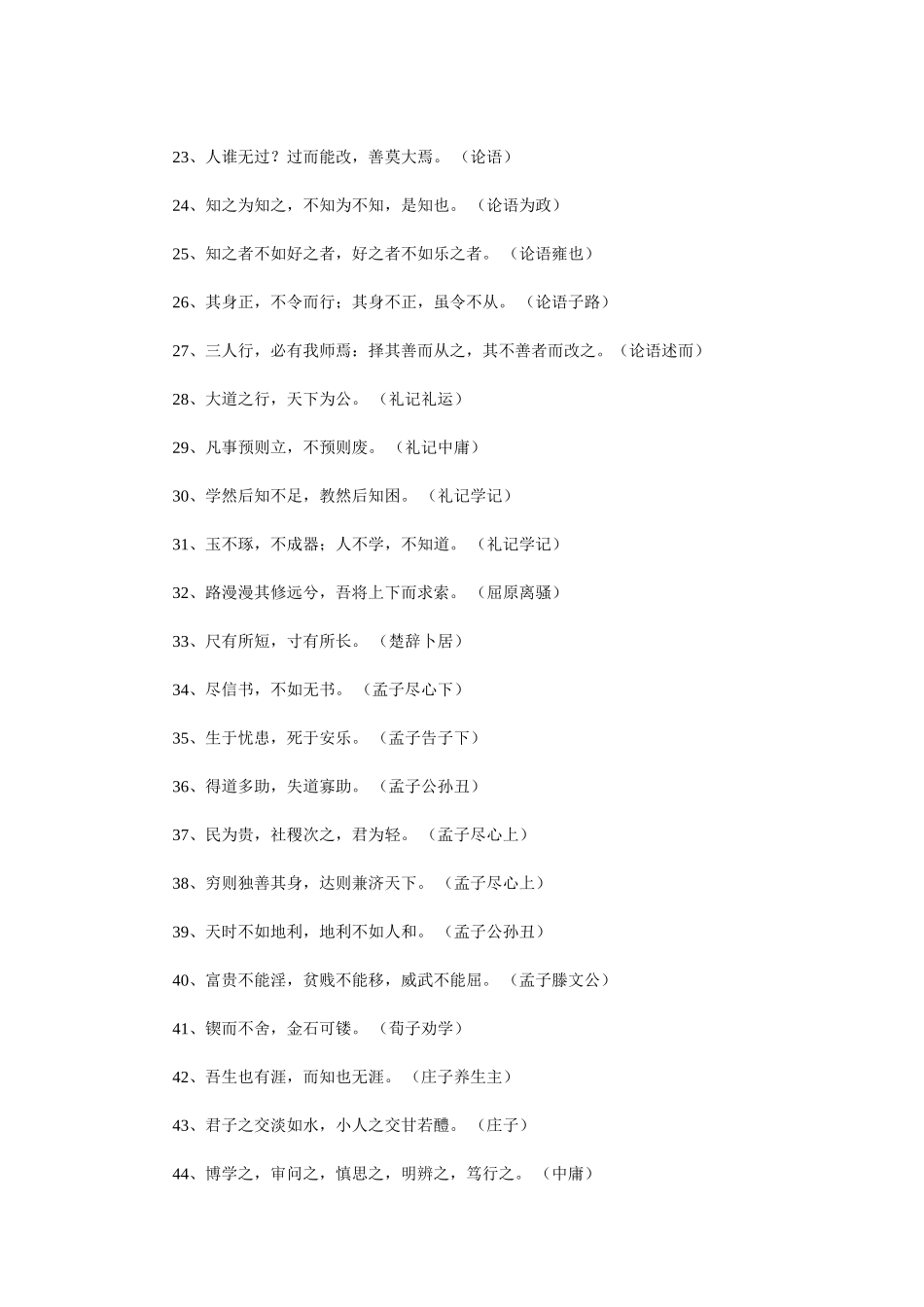 23、人谁无过？过而能改，善莫大焉。（论语）

24、知之为知之，不知为不知，是知也。（论语为政）

25、知之者不如好之者，好之者不如乐之者。（论语雍也）

26、其身正，不令而行；其身不正，虽令不从。（论语子路）

27、三人行，必有我师焉：择其善而从之，其不善者而改之。（论语述而）

28、大道之行，天下为公。（礼记礼运）

29、凡事预则立，不预则废。（礼记中庸）

30、学然后知不足，教然后知困。（礼记学记）

31、玉不琢，不成器；人不学，不知道。（礼记学记）

32、路漫漫其修远兮，吾将上下而求索。（屈原离骚）

33、尺有所短，寸有所长。（楚辞卜居）

34、尽信书，不如无书。（孟子尽心下）

35、生于忧患，死于安乐。（孟子告子下）

36、得道多助，失道寡助。（孟子公孙丑）

37、民为贵，社稷次之，君为轻。（孟子尽心上）

38、穷则独善其身，达则兼济天下。（孟子尽心上）

39、天时不如地利，地利不如人和。（孟子公孙丑）

40、富贵不能淫，贫贱不能移，威武不能屈。（孟子滕文公）

41、锲而不舍，金石可镂。（荀子劝学）

42、吾生也有涯，而知也无涯。（庄子养生主）

43、君子之交淡如水，小人之交甘若醴。（庄子）

44、博学之，审问之，慎思之，明辨之，笃行之。（中庸）